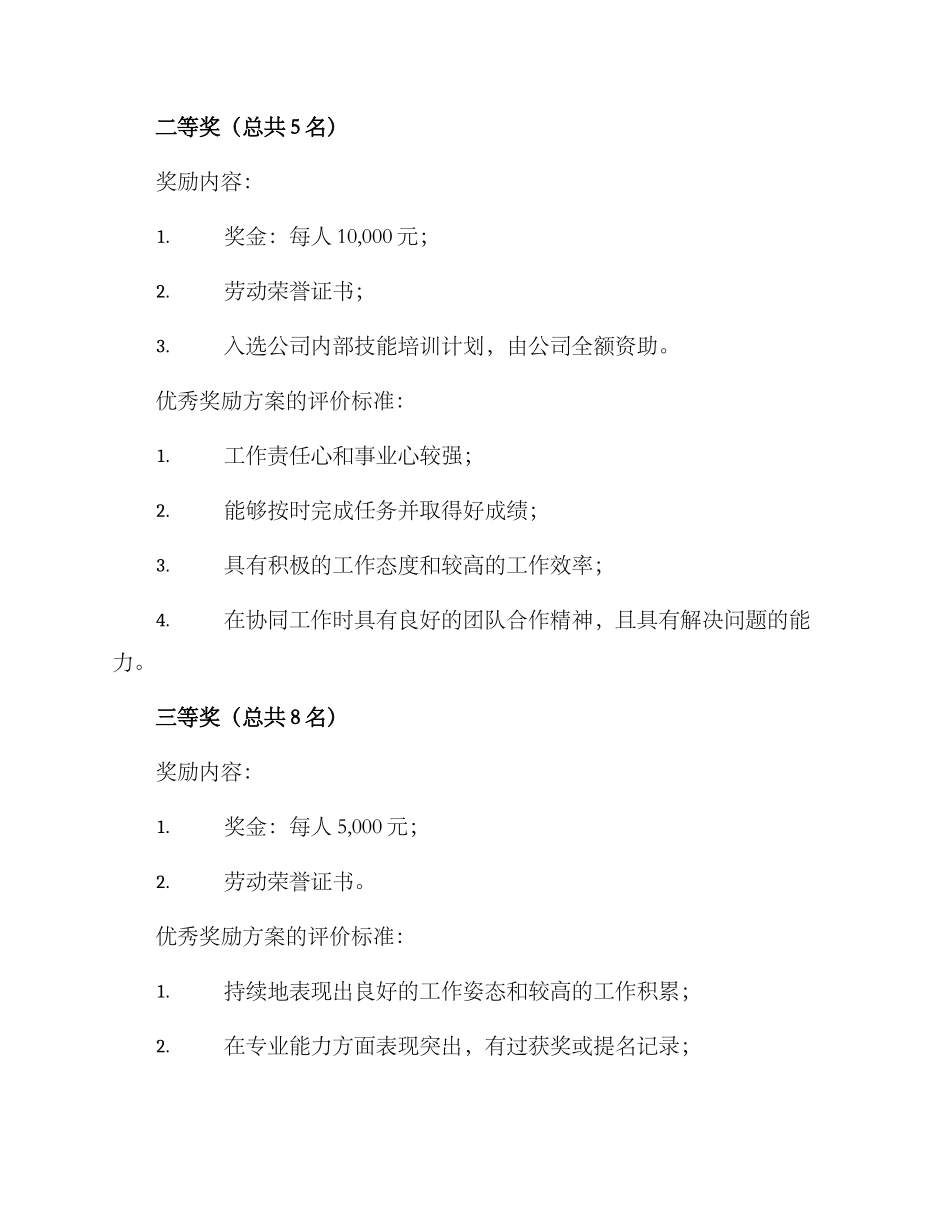 二等奖（总共 5 名）

奖励内容：

1. 奖金：每人 10,000 元；

2. 劳动荣誉证书；

3. 入选公司内部技能培训计划，由公司全额资助。

优秀奖励方案的评价标准：

1. 工作责任心和事业心较强；

2. 能够按时完成任务并取得好成绩；

3. 具有积极的工作态度和较高的工作效率；

4. 在协同工作时具有良好的团队合作精神，且具有解决问题的能力。

三等奖（总共 8 名）

奖励内容：

1. 奖金：每人 5,000 元；

2. 劳动荣誉证书。

优秀奖励方案的评价标准：

1. 持续地表现出良好的工作姿态和较高的工作积累；

2. 在专业能力方面表现突出，有过获奖或提名记录；